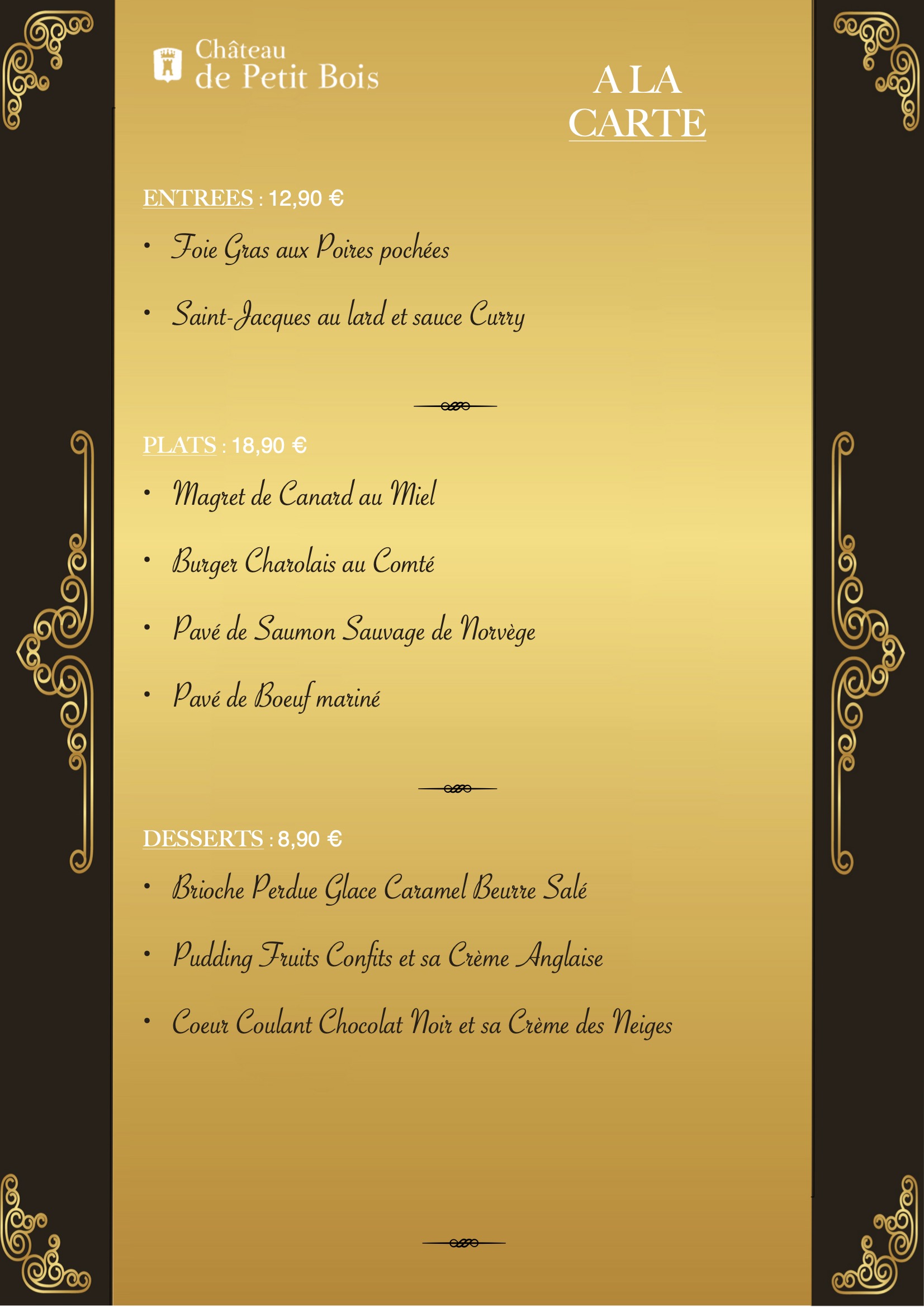 Château
de Petit Bois

A LA CARTE

ENTREES : 12,90 €

• Foie Gras aux Poires pochées

• Saint-Jacques au lard et sauce Curry

PLATS : 18,90 €

• Magret de Canard au Miel

• Burger Charolais au Comté

• Pavé de Saumon Sauvage de Norvège

• Pavé de Boeuf mariné

DESSERTS : 8,90 €

• Brioche Perdue Glace Caramel Beurre Salé

• Pudding Fruits Confits et sa Crème Anglaise

• Coeur Coulant Chocolat Noir et sa Crème des Neiges